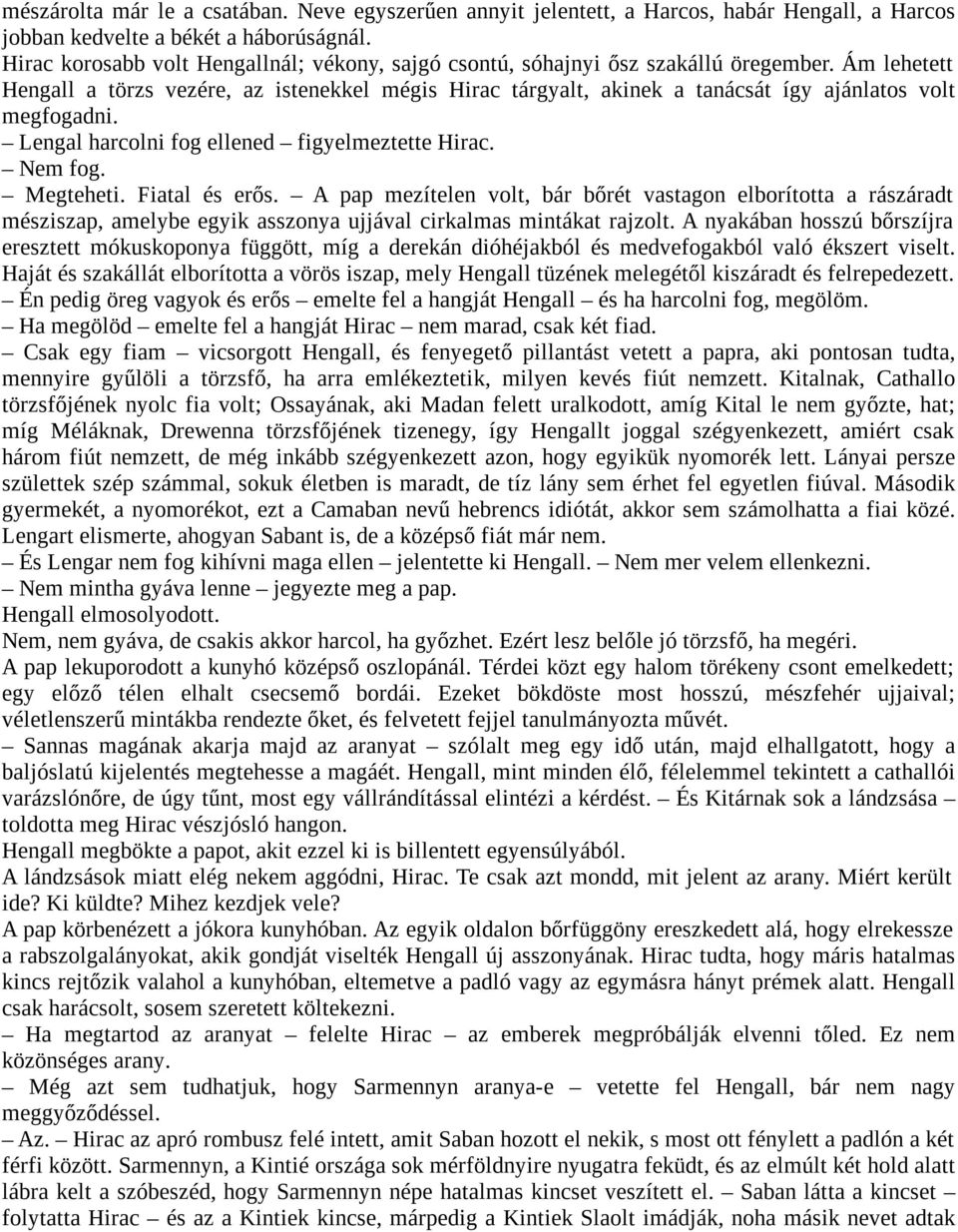 mészárolta már le a csatában. Neve egyszerűen annyit jelentett, a Harcos, habár Hengall, a Harcos jobban kedvelte a békét a háborúságnál.
Hirac korosabb volt Hengallnál; vékony, sajgó csontú, sóhajnyi ősz szakállú öregember. Ám lehetett Hengall a törzs vezére, az istenekkel mégis Hirac tárgyalt, akinek a tanácsát így ajánlatos volt megfogadni.
– Lengal harcolni fog ellened – figyelmeztette Hirac.
– Nem fog.
– Megteheti. Fiatal és erős. – A pap mezítelen volt, bár bőrét vastagon elborította a rászáradt mésziszap, amelybe egyik asszonya ujjával cirkalmas mintákat rajzolt. A nyakában hosszú bőrszíjra eresztett mókuskoponya függött, míg a derekán dióhéjakból és medvefogakból való ékszert viselt. Haját és szakállát elborította a vörös iszap, mely Hengall tüzének melegétől kiszáradt és felrepedezett.
– Én pedig öreg vagyok és erős – emelte fel a hangját Hengall – és ha harcolni fog, megölöm.
– Ha megölöd – emelte fel a hangját Hirac – nem marad, csak két fiad.
– Csak egy fiam – vicsorgott Hengall, és fenyegető pillantást vetett a papra, aki pontosan tudta, mennyire gyűlöli a törzsfő, ha arra emlékeztetik, milyen kevés fiút nemzett. Kitalnak, Cathallo törzsfőjének nyolc fia volt; Ossayának, aki Madan felett uralkodott, amíg Kital le nem győzte, hat; míg Méláknak, Drewenna törzsfőjének tizenegy, így Hengallt joggal szégyenkezett, amiért csak három fiút nemzett, de még inkább szégyenkezett azon, hogy egyikük nyomorék lett. Lányai persze születtek szép számmal, sokuk életben is maradt, de tíz lány sem érhet fel egyetlen fiúval. Második gyermekét, a nyomorékot, ezt a Camaban nevű hebrencs idiótát, akkor sem számolhatta a fiai közé. Lengart elismerte, ahogyan Sabant is, de a középső fiát már nem.
– És Lengar nem fog kihívni maga ellen – jelentette ki Hengall. – Nem mer velem ellenkezni.
– Nem mintha gyáva lenne – jegyezte meg a pap.
Hengall elmosolyodott.
Nem, nem gyáva, de csakis akkor harcol, ha győzhet. Ezért lesz belőle jó törzsfő, ha megéri.
A pap lekuporodott a kunyhó középső oszlopánál. Térdei közt egy halom törékeny csont emelkedett; egy előző télen elhalt csecsemő bordái. Ezeket bökdöste most hosszú, mészfehér ujjaival; véletlenszerű mintákba rendezte őket, és felvetett fejjel tanulmányozta művét.
– Sannas magának akarja majd az aranyat – szólalt meg egy idő után, majd elhallgatott, hogy a baljóslatú kijelentés megtehesse a magáét. Hengall, mint minden élő, félelemmel tekintett a cathallói varázslónőre, de úgy tűnt, most egy vállrándítással elintézi a kérdést. – És Kitárnak sok a lándzsása – toldotta meg Hirac vészjósló hangon.
Hengall megbökte a papot, akit ezzel ki is billentett egyensúlyából.
A lándzsások miatt elég nekem aggódni, Hirac. Te csak azt mondd, mit jelent az arany. Miért került ide? Ki küldte? Mihez kezdjek vele?
A pap körbenézett a jókora kunyhóban. Az egyik oldalon bőrfüggöny ereszkedett alá, hogy elrekessze a rabszolgalányokat, akik gondját viselték Hengall új asszonyának. Hirac tudta, hogy máris hatalmas kincs rejtőzik valahol a kunyhóban, eltemetve a padló vagy az egymásra hányt prémek alatt. Hengall csak harácsolt, sosem szeretett költekezni.
– Ha megtartod az aranyat – felelte Hirac – az emberek megpróbálják elvenni tőled. Ez nem közönséges arany.
– Még azt sem tudhatjuk, hogy Sarmennyn aranya-e – vetette fel Hengall, bár nem nagy meggyőződéssel.
– Az. – Hirac az apró rombusz felé intett, amit Saban hozott el nekik, s most ott fénylett a padlón a két férfi között. Sarmennyn, a Kintié országa sok mérföldnyire nyugatra feküdt, és az elmúlt két hold alatt lábra kelt a szóbeszéd, hogy Sarmennyn népe hatalmas kincset veszített el. – Saban látta a kincset – folytatta Hirac – és az a Kintiek kincse, márpedig a Kintiek Slaolt imádják, noha másik nevet adtak